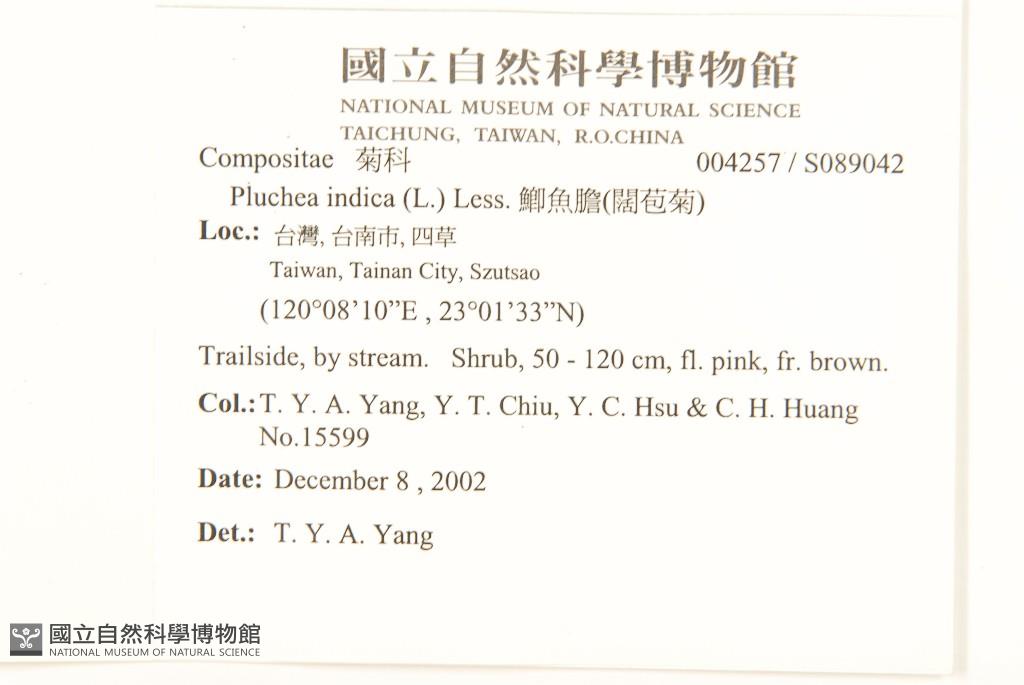 國立自然科學博物館
NATIONAL MUSEUM OF NATURAL SCIENCE
TAICHUNG, TAIWAN, R.O.CHINA

Compositae 菊科 004257 / S089042

Pluchea indica (L.) Less. 鯽魚膽(闊苞菊)

Loc.: 台灣, 台南市, 四草
Taiwan, Tainan City, Szutsao
(120°08'10"E , 23°01'33"N)

Trailside, by stream. Shrub, 50 - 120 cm, fl. pink, fr. brown.

Col.: T. Y. A. Yang, Y. T. Chiu, Y. C. Hsu & C. H. Huang
No.15599

Date: December 8 , 2002

Det.: T. Y. A. Yang

國立自然科學博物館
NATIONAL MUSEUM OF NATURAL SCIENCE